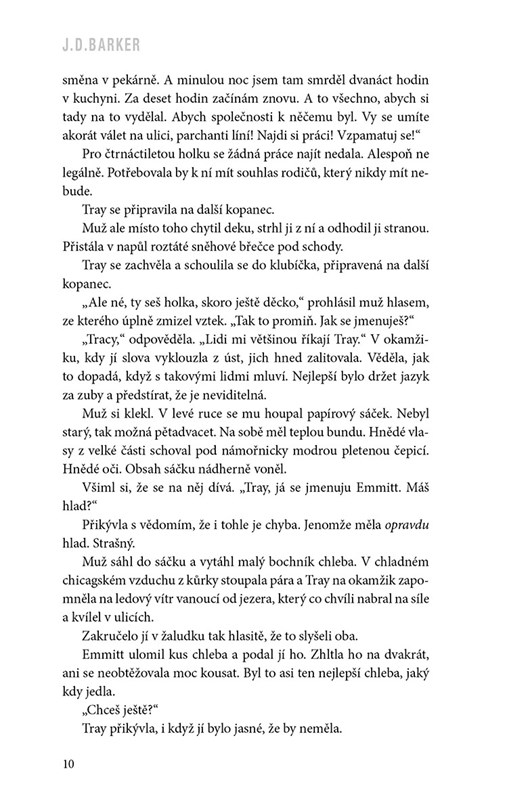 J.D.BARKER

směna v pekárně. A minulou noc jsem tam smrděl dvanáct hodin v kuchyni. Za deset hodin začínám znovu. A to všechno, abych si tady na to vydělal. Abych společnosti k něčemu byl. Vy se umíte akorát válet na ulici, parchanti líní! Najdi si práci! Vzpamatuj se!“

Pro čtrnáctiletou holku se žádná práce najít nedala. Alespoň ne legálně. Potřebovala by k ní mít souhlas rodičů, který nikdy mít nebude.

Tray se připravila na další kopanec.

Muž ale místo toho chytil deku, strhl ji z ní a odhodil ji stranou. Přistála v napůl roztáté sněhové břečce pod schody.

Tray se zachvěla a schoulila se do klubíčka, připravená na další kopanec.

„Ale né, ty seš holka, skoro ještě děcko,“ prohlásil muž hlasem, ze kterého úplně zmizel vztek. „Tak to promiň. Jak se jmenuješ?“

„Tracy,“ odpověděla. „Lidi mi většinou říkají Tray.“ V okamžiku, kdy jí slova vyklouzla z úst, jich hned zalitovala. Věděla, jak to dopadá, když s takovými lidmi mluví. Nejlepší bylo držet jazyk za zuby a předstírat, že je neviditelná.

Muž si klekl. V levé ruce se mu houpal papírový sáček. Nebyl starý, tak možná pětadvacet. Na sobě měl teplou bundu. Hnědé vlasy z velké části schoval pod námořnicky modrou pletenou čepicí. Hnědé oči. Obsah sáčku nádherně voněl.

Všiml si, že se na něj dívá. „Tray, já se jmenuju Emmitt. Máš hlad?“

Přikývla s vědomím, že i tohle je chyba. Jenomže měla opravdu hlad. Strašný.

Muž sáhl do sáčku a vytáhl malý bochník chleba. V chladném chicagském vzduchu z kůrky stoupala pára a Tray na okamžik zapomněla na ledový vítr vanoucí od jezera, který co chvíli nabral na síle a kvílel v ulicích.

Zakručelo jí v žaludku tak hlasitě, že to slyšeli oba.

Emmitt ulomil kus chleba a podal jí ho. Zhltla ho na dvakrát, ani se neobtěžovala moc kousat. Byl to asi ten nejlepší chleba, jaký kdy jedla.

„Chceš ještě?“

Tray přikývla, i když jí bylo jasné, že by neměla.

10